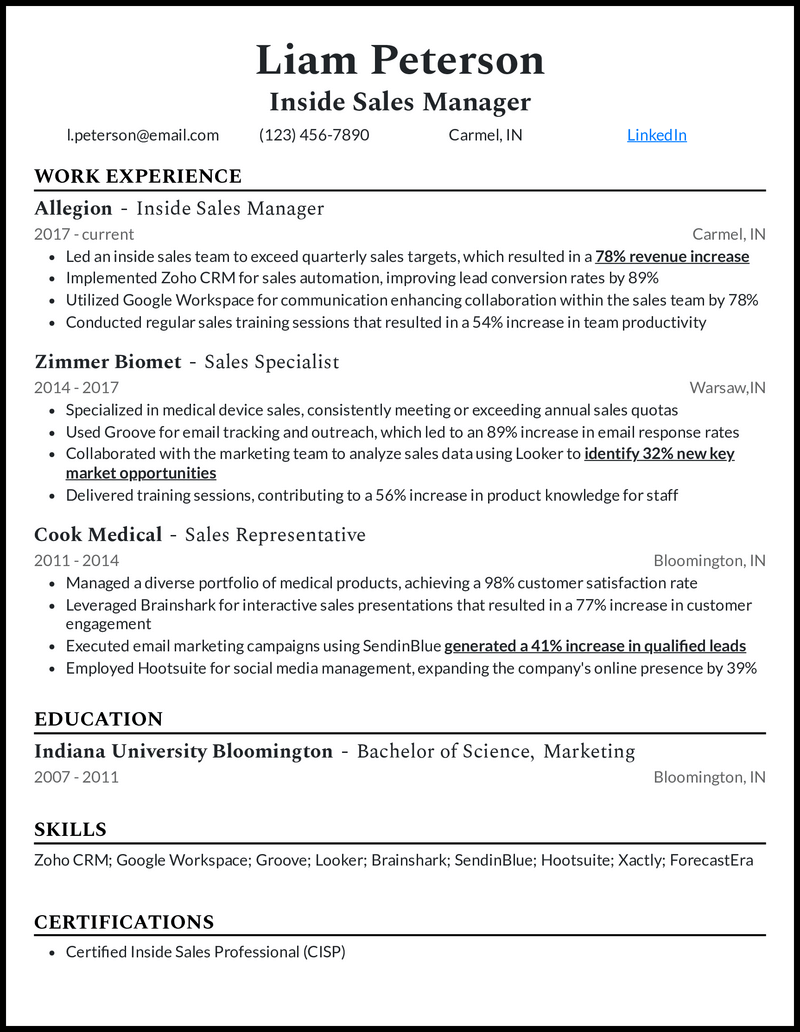 Liam Peterson
Inside Sales Manager
l.peterson@email.com (123) 456-7890 Carmel, IN LinkedIn

WORK EXPERIENCE

Allegion - Inside Sales Manager
2017 - current Carmel, IN
- Led an inside sales team to exceed quarterly sales targets, which resulted in a 78% revenue increase
- Implemented Zoho CRM for sales automation, improving lead conversion rates by 89%
- Utilized Google Workspace for communication enhancing collaboration within the sales team by 78%
- Conducted regular sales training sessions that resulted in a 54% increase in team productivity

Zimmer Biomet - Sales Specialist
2014 - 2017 Warsaw,IN
- Specialized in medical device sales, consistently meeting or exceeding annual sales quotas
- Used Groove for email tracking and outreach, which led to an 89% increase in email response rates
- Collaborated with the marketing team to analyze sales data using Looker to identify 32% new key market opportunities
- Delivered training sessions, contributing to a 56% increase in product knowledge for staff

Cook Medical - Sales Representative
2011 - 2014 Bloomington, IN
- Managed a diverse portfolio of medical products, achieving a 98% customer satisfaction rate
- Leveraged Brainshark for interactive sales presentations that resulted in a 77% increase in customer engagement
- Executed email marketing campaigns using SendinBlue generated a 41% increase in qualified leads
- Employed Hootsuite for social media management, expanding the company's online presence by 39%

EDUCATION

Indiana University Bloomington - Bachelor of Science, Marketing
2007 - 2011 Bloomington, IN

SKILLS

Zoho CRM; Google Workspace; Groove; Looker; Brainshark; SendinBlue; Hootsuite; Xactly; ForecastEra

CERTIFICATIONS

- Certified Inside Sales Professional (CISP)